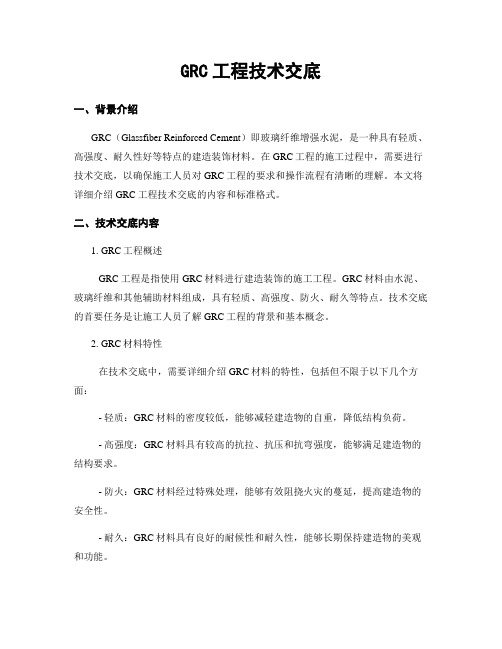 GRC 工程技术交底

一、背景介绍

GRC（Glassfiber Reinforced Cement）即玻璃纤维增强水泥，是一种具有轻质、高强度、耐久性好等特点的建造装饰材料。在 GRC 工程的施工过程中，需要进行技术交底，以确保施工人员对 GRC 工程的要求和操作流程有清晰的理解。本文将详细介绍 GRC 工程技术交底的内容和标准格式。

二、技术交底内容

1. GRC 工程概述

GRC 工程是指使用 GRC 材料进行建造装饰的施工工程。GRC 材料由水泥、玻璃纤维和其他辅助材料组成，具有轻质、高强度、防火、耐久等特点。技术交底的首要任务是让施工人员了解 GRC 工程的背景和基本概念。

2. GRC 材料特性

在技术交底中，需要详细介绍 GRC 材料的特性，包括但不限于以下几个方面：

- 轻质：GRC 材料的密度较低，能够减轻建造物的自重，降低结构负荷。

- 高强度：GRC 材料具有较高的抗拉、抗压和抗弯强度，能够满足建造物的结构要求。

- 防火：GRC 材料经过特殊处理，能够有效阻挠火灾的蔓延，提高建造物的安全性。

- 耐久：GRC 材料具有良好的耐候性和耐久性，能够长期保持建造物的美观和功能。